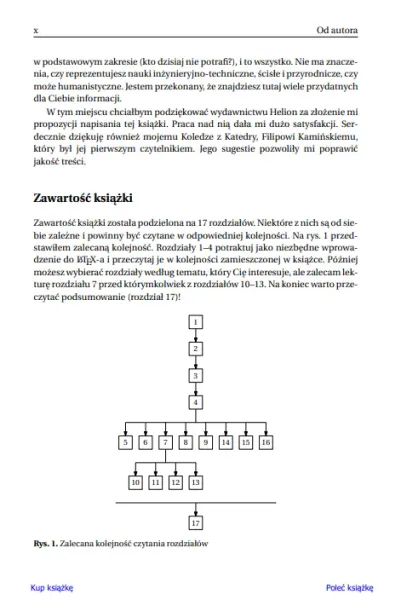 x Od autora

w podstawowym zakresie (kto dzisiaj nie potrafi?), i to wszystko. Nie ma znaczenia, czy reprezentujesz nauki inżynieryjno-techniczne, ścisłe i przyrodnicze, czy może humanistyczne. Jestem przekonany, że znajdziesz tutaj wiele przydatnych dla Ciebie informacji.

W tym miejscu chciałbym podziękować wydawnictwu Helion za złożenie mi propozycji napisania tej książki. Praca nad nią dała mi dużo satysfakcji. Serdecznie dziękuję również mojemu Koledze z Katedry, Filipowi Kamińskiemu, który był jej pierwszym czytelnikiem. Jego sugestie pozwoliły mi poprawić jakość treści.

Zawartość książki

Zawartość książki została podzielona na 17 rozdziałów. Niektóre z nich są od siebie zależne i powinny być czytane w odpowiedniej kolejności. Na rys. 1 przedstawiłem zalecaną kolejność. Rozdziały 1–4 potraktuj jako niezbędne wprowadzenie do LaTeX-a i przeczytaj je w kolejności zamieszczonej w książce. Później możesz wybierać rozdziały według tematu, który Cię interesuje, ale zalecam lekturę rozdziału 7 przed którymkolwiek z rozdziałów 10–13. Na koniec warto przeczytać podsumowanie (rozdział 17)!

1
2
3
4
5 6 7 8 9 14 15 16
10 11 12 13
17

Rys. 1. Zalecana kolejność czytania rozdziałów

Kup książkę Poleć książkę